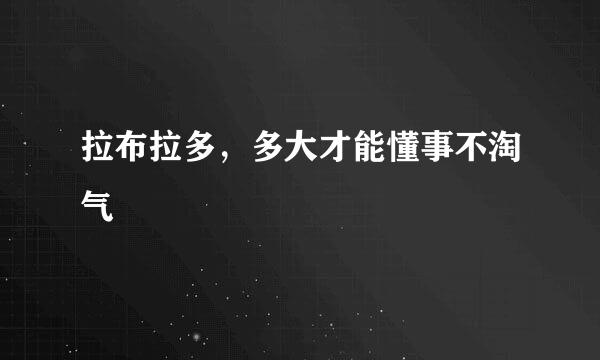 拉布拉多，多大才能懂事不淘气